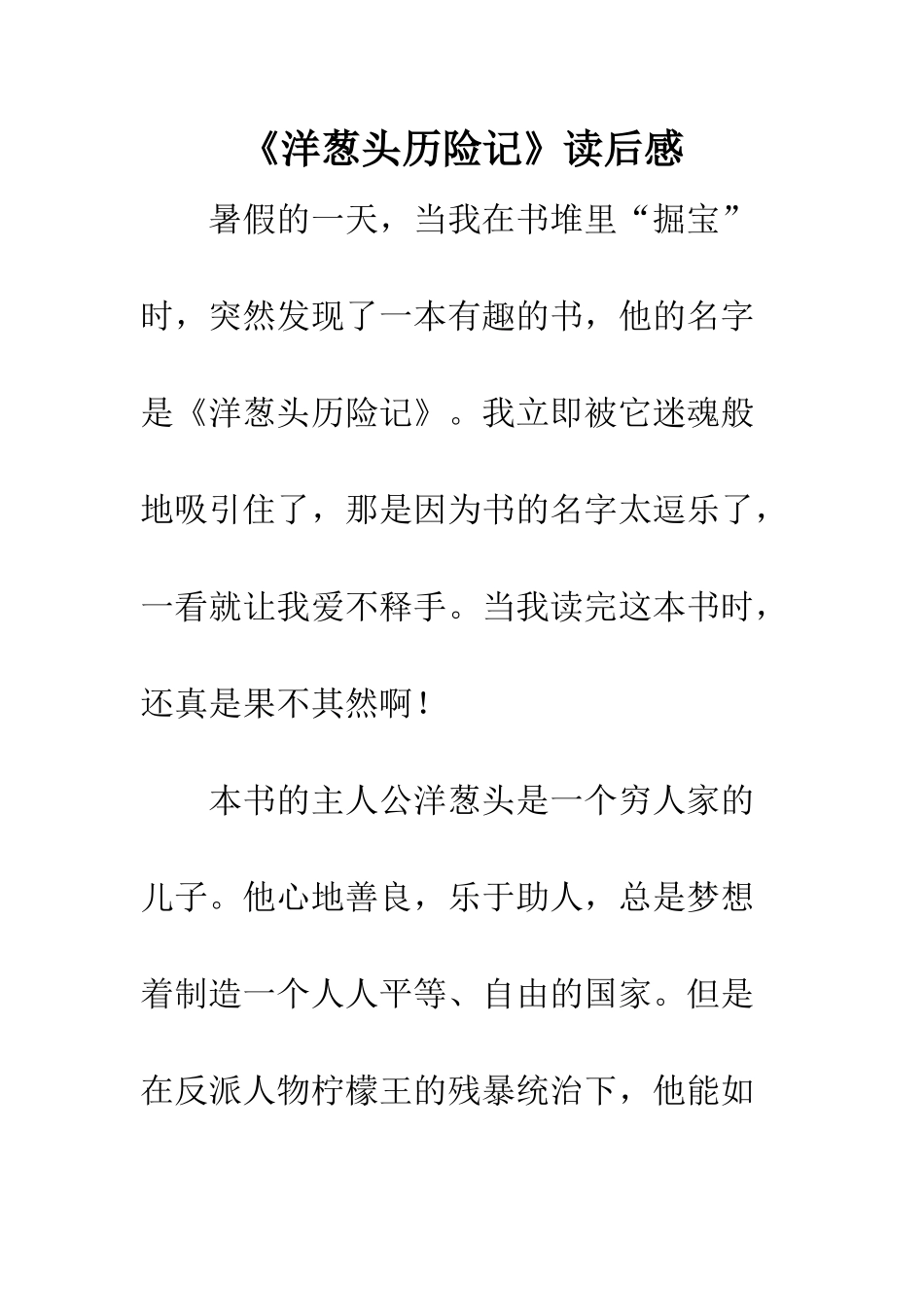 《洋葱头历险记》读后感

暑假的一天，当我在书堆里“掘宝”时，突然发现了一本有趣的书，他的名字是《洋葱头历险记》。我立即被它迷魂般地吸引住了，那是因为书的名字太逗乐了，一看就让我爱不释手。当我读完这本书时，还真是果不其然啊！

本书的主人公洋葱头是一个穷人家的儿子。他心地善良，乐于助人，总是梦想着制造一个人人平等、自由的国家。但是在反派人物柠檬王的残暴统治下，他能如